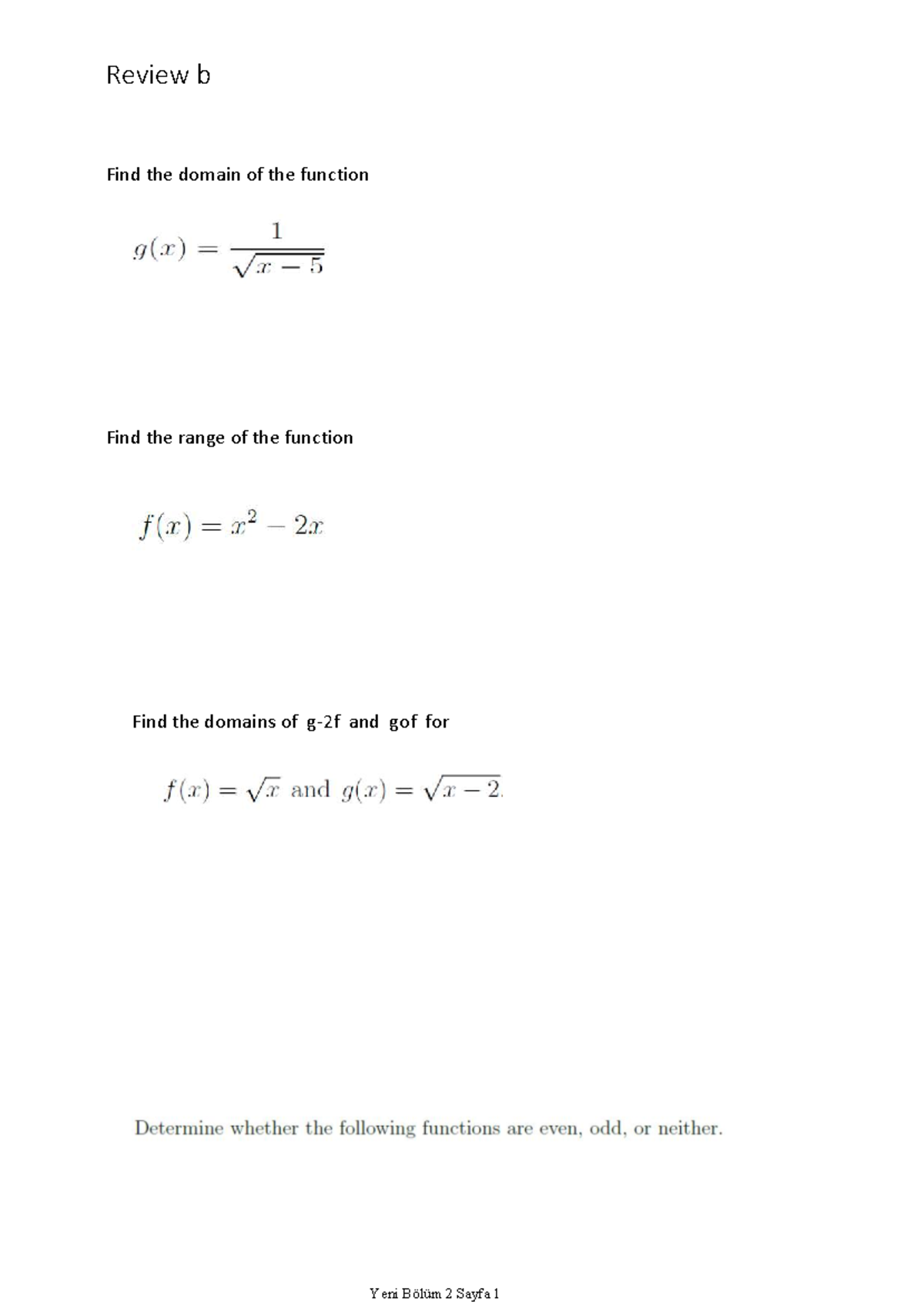 Review b

Find the domain of the function

$g(x) = \frac{1}{\sqrt{x-5}}$

Find the range of the function

$f(x) = x^2 - 2x$

Find the domains of g-2f and gof for

$f(x) = \sqrt{x}$ and $g(x) = \sqrt{x-2}$.

Determine whether the following functions are even, odd, or neither.

Yeni Bölüm 2 Sayfa 1